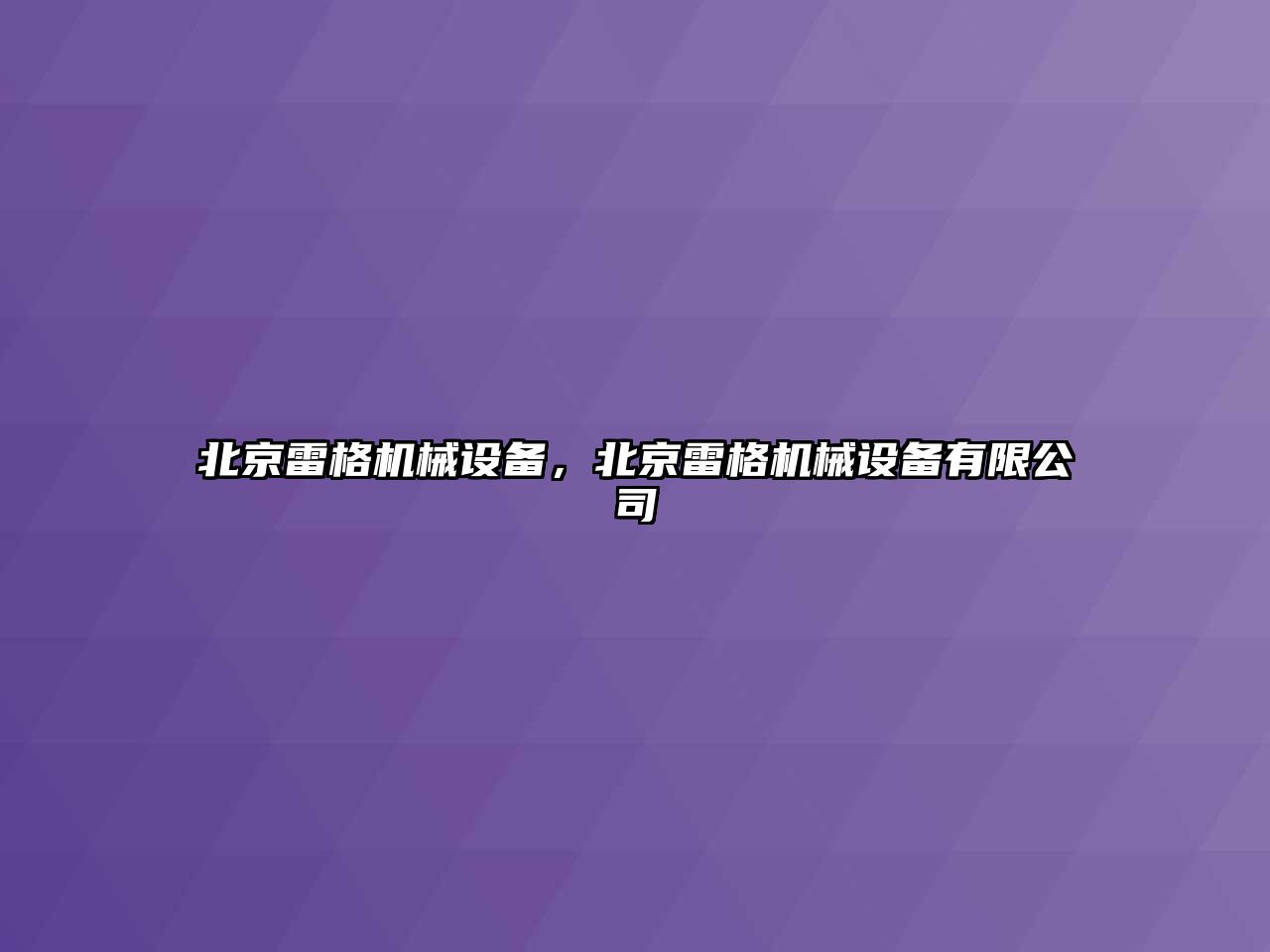 北京雷格机械设备，北京雷格机械设备有限公司